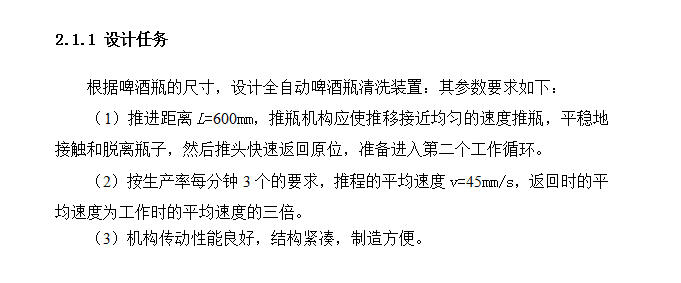 2.1.1 设计任务

根据啤酒瓶的尺寸，设计全自动啤酒瓶清洗装置：其参数要求如下：

（1）推进距离 $L$=600㎜，推瓶机构应使推移接近均匀的速度推瓶，平稳地接触和脱离瓶子，然后推头快速返回原位，准备进入第二个工作循环。

（2）按生产率每分钟 3 个的要求，推程的平均速度 $v$=45㎜/s，返回时的平均速度为工作时的平均速度的三倍。

（3）机构传动性能良好，结构紧凑，制造方便。